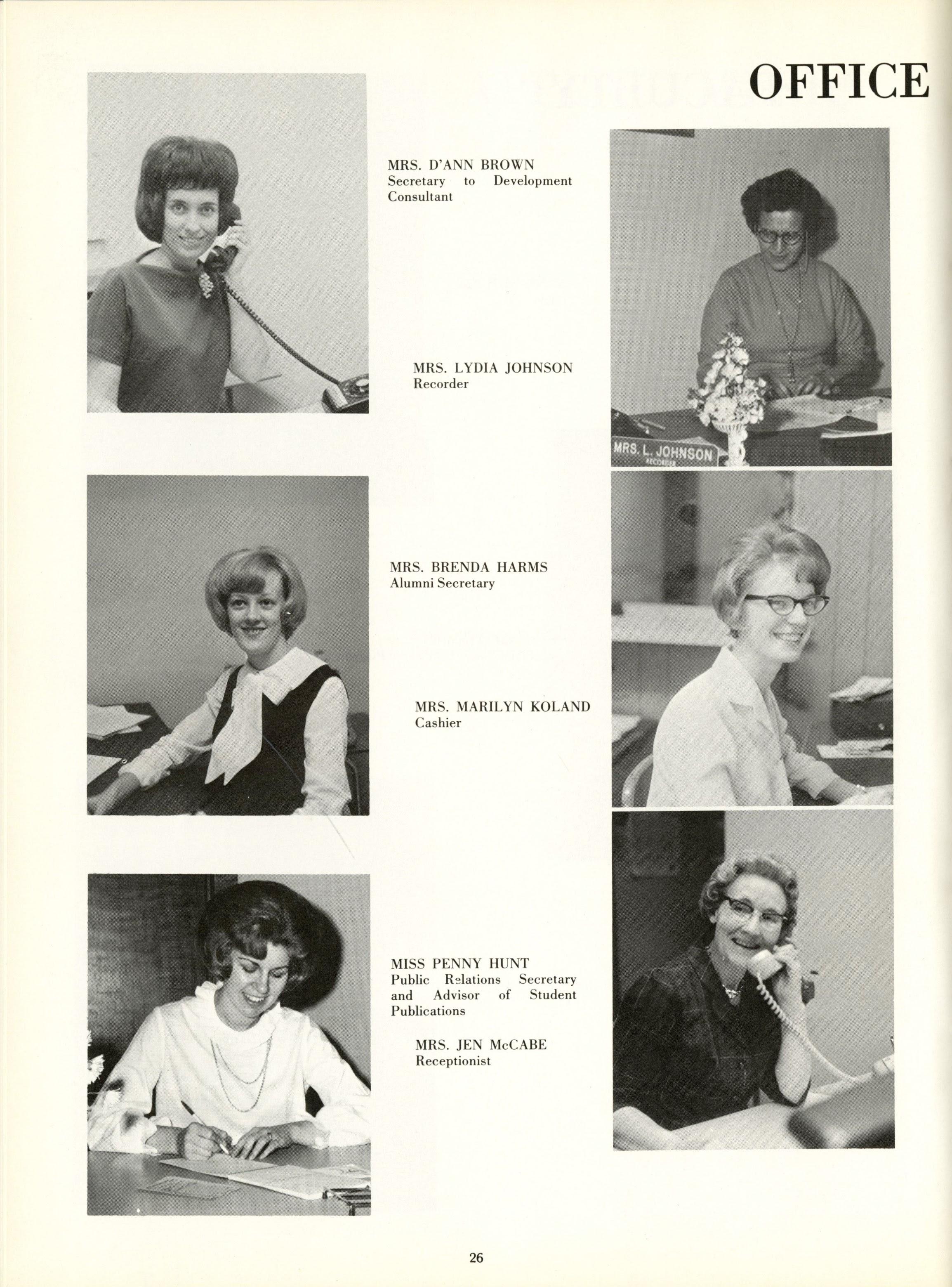 OFFICE

MRS. D'ANN BROWN
Secretary to Development Consultant

MRS. LYDIA JOHNSON
Recorder

MRS. L. JOHNSON
RECORDER

MRS. BRENDA HARMS
Alumni Secretary

MRS. MARILYN KOLAND
Cashier

MISS PENNY HUNT
Public Relations Secretary and Advisor of Student Publications

MRS. JEN McCABE
Receptionist

26